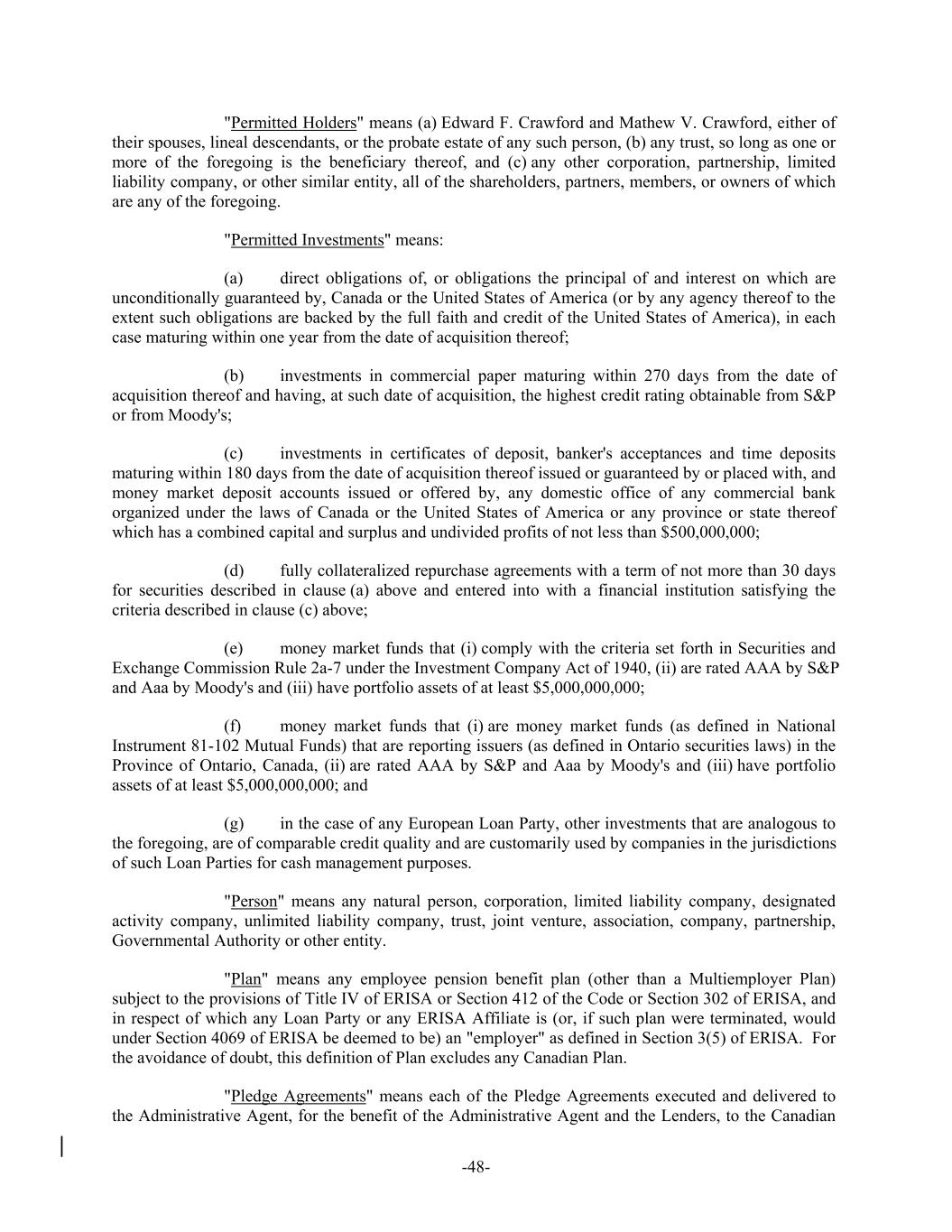 "Permitted Holders" means (a) Edward F. Crawford and Mathew V. Crawford, either of their spouses, lineal descendants, or the probate estate of any such person, (b) any trust, so long as one or more of the foregoing is the beneficiary thereof, and (c) any other corporation, partnership, limited liability company, or other similar entity, all of the shareholders, partners, members, or owners of which are any of the foregoing.

"Permitted Investments" means:

(a) direct obligations of, or obligations the principal of and interest on which are unconditionally guaranteed by, Canada or the United States of America (or by any agency thereof to the extent such obligations are backed by the full faith and credit of the United States of America), in each case maturing within one year from the date of acquisition thereof;

(b) investments in commercial paper maturing within 270 days from the date of acquisition thereof and having, at such date of acquisition, the highest credit rating obtainable from S&P or from Moody's;

(c) investments in certificates of deposit, banker's acceptances and time deposits maturing within 180 days from the date of acquisition thereof issued or guaranteed by or placed with, and money market deposit accounts issued or offered by, any domestic office of any commercial bank organized under the laws of Canada or the United States of America or any province or state thereof which has a combined capital and surplus and undivided profits of not less than $500,000,000;

(d) fully collateralized repurchase agreements with a term of not more than 30 days for securities described in clause (a) above and entered into with a financial institution satisfying the criteria described in clause (c) above;

(e) money market funds that (i) comply with the criteria set forth in Securities and Exchange Commission Rule 2a-7 under the Investment Company Act of 1940, (ii) are rated AAA by S&P and Aaa by Moody's and (iii) have portfolio assets of at least $5,000,000,000;

(f) money market funds that (i) are money market funds (as defined in National Instrument 81-102 Mutual Funds) that are reporting issuers (as defined in Ontario securities laws) in the Province of Ontario, Canada, (ii) are rated AAA by S&P and Aaa by Moody's and (iii) have portfolio assets of at least $5,000,000,000; and

(g) in the case of any European Loan Party, other investments that are analogous to the foregoing, are of comparable credit quality and are customarily used by companies in the jurisdictions of such Loan Parties for cash management purposes.

"Person" means any natural person, corporation, limited liability company, designated activity company, unlimited liability company, trust, joint venture, association, company, partnership, Governmental Authority or other entity.

"Plan" means any employee pension benefit plan (other than a Multiemployer Plan) subject to the provisions of Title IV of ERISA or Section 412 of the Code or Section 302 of ERISA, and in respect of which any Loan Party or any ERISA Affiliate is (or, if such plan were terminated, would under Section 4069 of ERISA be deemed to be) an "employer" as defined in Section 3(5) of ERISA. For the avoidance of doubt, this definition of Plan excludes any Canadian Plan.

"Pledge Agreements" means each of the Pledge Agreements executed and delivered to the Administrative Agent, for the benefit of the Administrative Agent and the Lenders, to the Canadian

-48-